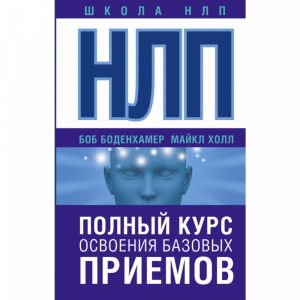 ШКОЛА НЛП

НЛП

БОБ БОДЕНХАМЕР МАЙКЛ ХОЛЛ

ПОЛНЫЙ КУРС
ОСВОЕНИЯ БАЗОВЫХ
ПРИЕМОВ